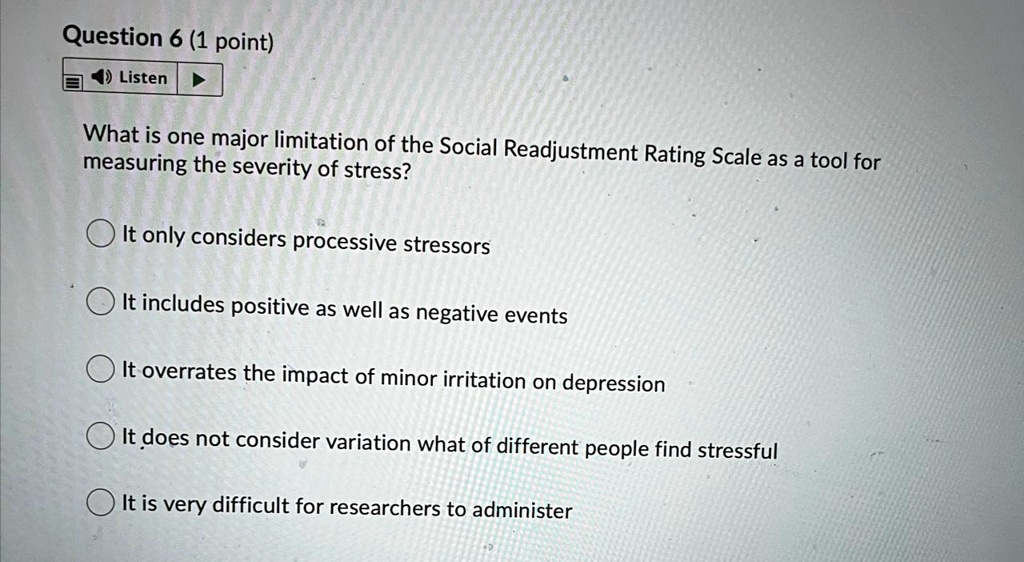 Question 6 (1 point)

Listen

What is one major limitation of the Social Readjustment Rating Scale as a tool for measuring the severity of stress?

It only considers processive stressors

It includes positive as well as negative events

It overrates the impact of minor irritation on depression

It does not consider variation what of different people find stressful

It is very difficult for researchers to administer